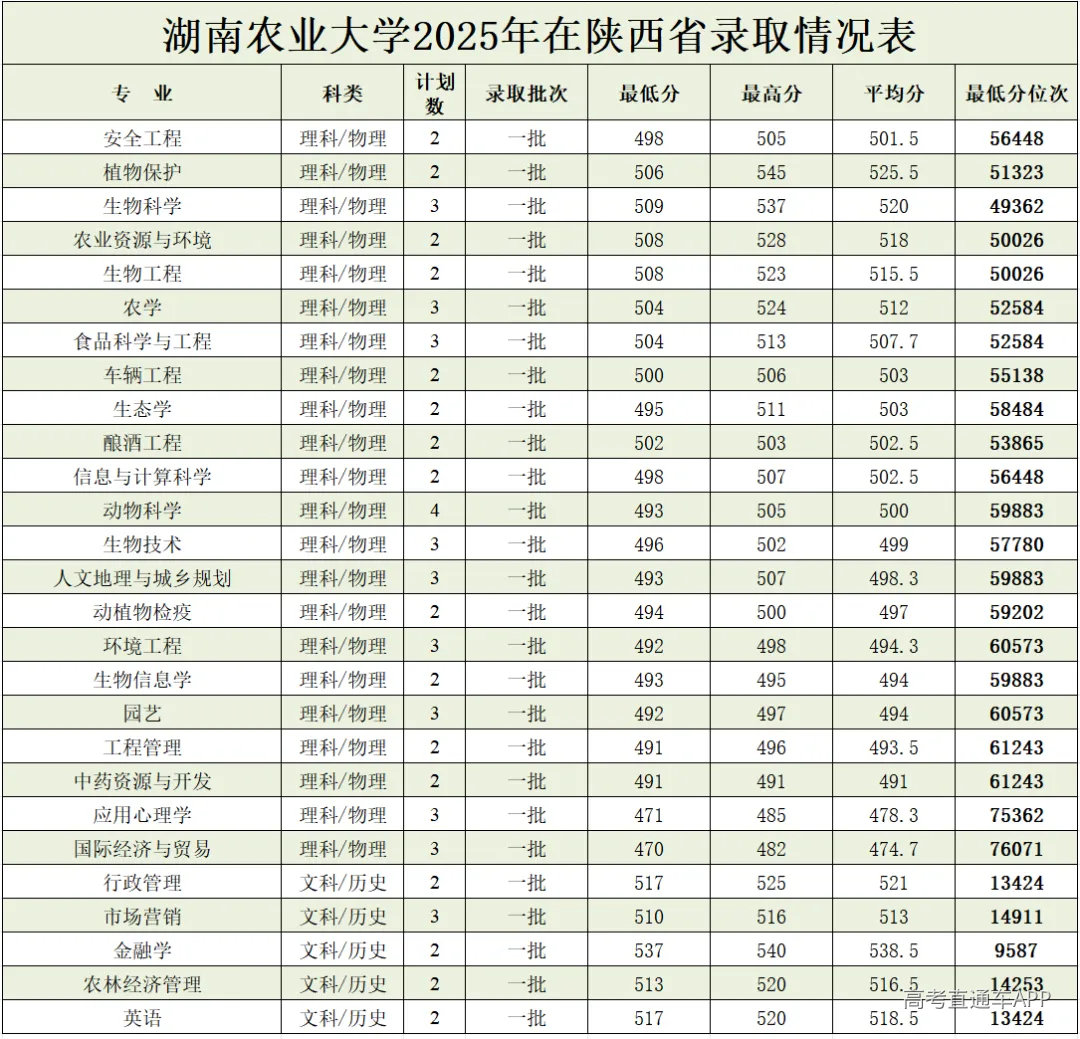 湖南农业大学2025年在陕西省录取情况表

| 专　业 | 科类 | 计划数 | 录取批次 | 最低分 | 最高分 | 平均分 | 最低分位次 |
|---|---|---|---|---|---|---|---|
| 安全工程 | 理科/物理 | 2 | 一批 | 498 | 505 | 501.5 | 56448 |
| 植物保护 | 理科/物理 | 2 | 一批 | 506 | 545 | 525.5 | 51323 |
| 生物科学 | 理科/物理 | 3 | 一批 | 509 | 537 | 520 | 49362 |
| 农业资源与环境 | 理科/物理 | 2 | 一批 | 508 | 528 | 518 | 50026 |
| 生物工程 | 理科/物理 | 2 | 一批 | 508 | 523 | 515.5 | 50026 |
| 农学 | 理科/物理 | 3 | 一批 | 504 | 524 | 512 | 52584 |
| 食品科学与工程 | 理科/物理 | 3 | 一批 | 504 | 513 | 507.7 | 52584 |
| 车辆工程 | 理科/物理 | 2 | 一批 | 500 | 506 | 503 | 55138 |
| 生态学 | 理科/物理 | 2 | 一批 | 495 | 511 | 503 | 58484 |
| 酿酒工程 | 理科/物理 | 2 | 一批 | 502 | 503 | 502.5 | 53865 |
| 信息与计算科学 | 理科/物理 | 2 | 一批 | 498 | 507 | 502.5 | 56448 |
| 动物科学 | 理科/物理 | 4 | 一批 | 493 | 505 | 500 | 59883 |
| 生物技术 | 理科/物理 | 3 | 一批 | 496 | 502 | 499 | 57780 |
| 人文地理与城乡规划 | 理科/物理 | 3 | 一批 | 493 | 507 | 498.3 | 59883 |
| 动植物检疫 | 理科/物理 | 2 | 一批 | 494 | 500 | 497 | 59202 |
| 环境工程 | 理科/物理 | 3 | 一批 | 492 | 498 | 494.3 | 60573 |
| 生物信息学 | 理科/物理 | 2 | 一批 | 493 | 495 | 494 | 59883 |
| 园艺 | 理科/物理 | 3 | 一批 | 492 | 497 | 494 | 60573 |
| 工程管理 | 理科/物理 | 2 | 一批 | 491 | 496 | 493.5 | 61243 |
| 中药资源与开发 | 理科/物理 | 2 | 一批 | 491 | 491 | 491 | 61243 |
| 应用心理学 | 理科/物理 | 3 | 一批 | 471 | 485 | 478.3 | 75362 |
| 国际经济与贸易 | 理科/物理 | 3 | 一批 | 470 | 482 | 474.7 | 76071 |
| 行政管理 | 文科/历史 | 2 | 一批 | 517 | 525 | 521 | 13424 |
| 市场营销 | 文科/历史 | 3 | 一批 | 510 | 516 | 513 | 14911 |
| 金融学 | 文科/历史 | 2 | 一批 | 537 | 540 | 538.5 | 9587 |
| 农林经济管理 | 文科/历史 | 2 | 一批 | 513 | 520 | 516.5 | 14253 |
| 英语 | 文科/历史 | 2 | 一批 | 517 | 520 | 518.5 | 13424 |

高考直通车APP